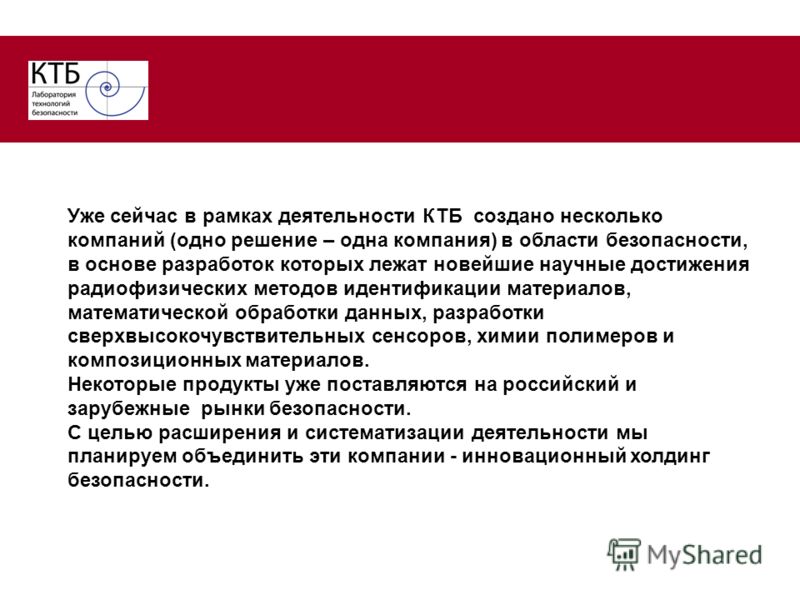 КТБ
Лаборатория технологий безопасности

Уже сейчас в рамках деятельности КТБ создано несколько компаний (одно решение – одна компания) в области безопасности, в основе разработок которых лежат новейшие научные достижения радиофизических методов идентификации материалов, математической обработки данных, разработки сверхвысокочувствительных сенсоров, химии полимеров и композиционных материалов.
Некоторые продукты уже поставляются на российский и зарубежные рынки безопасности.
С целью расширения и систематизации деятельности мы планируем объединить эти компании - инновационный холдинг безопасности.

MyShared